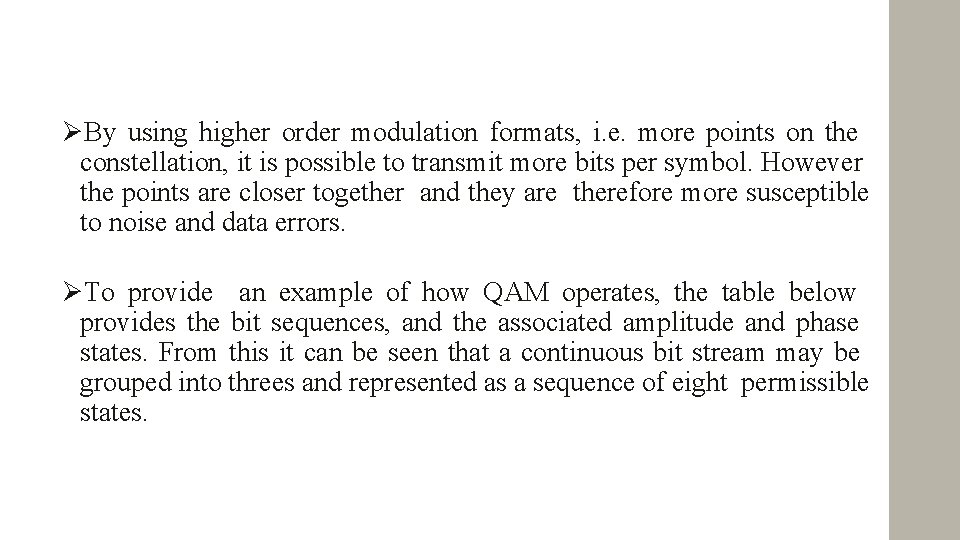 ➢By using higher order modulation formats, i.e. more points on the constellation, it is possible to transmit more bits per symbol. However the points are closer together and they are therefore more susceptible to noise and data errors.

➢To provide an example of how QAM operates, the table below provides the bit sequences, and the associated amplitude and phase states. From this it can be seen that a continuous bit stream may be grouped into threes and represented as a sequence of eight permissible states.